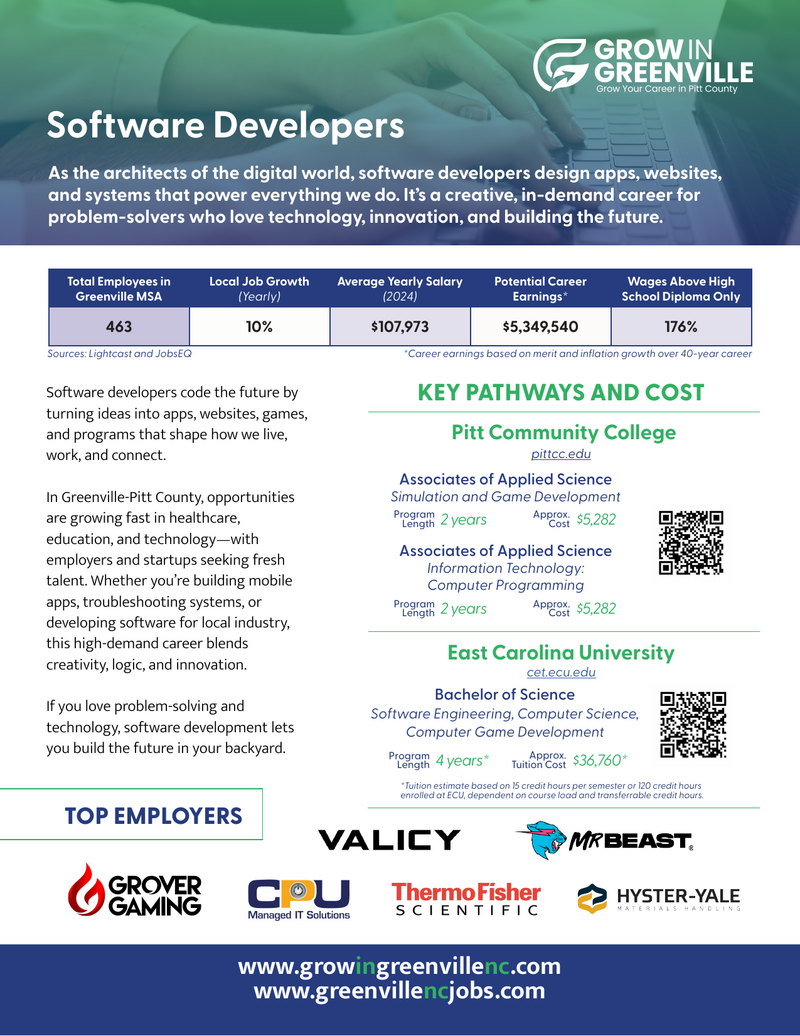 GROW IN GREENVILLE
Grow Your Career in Pitt County

Software Developers

As the architects of the digital world, software developers design apps, websites, and systems that power everything we do. It's a creative, in-demand career for problem-solvers who love technology, innovation, and building the future.

| Total Employees in Greenville MSA | Local Job Growth (Yearly) | Average Yearly Salary (2024) | Potential Career Earnings* | Wages Above High School Diploma Only |
|---|---|---|---|---|
| 463 | 10% | $107,973 | $5,349,540 | 176% |

Sources: Lightcast and JobsEQ
*Career earnings based on merit and inflation growth over 40-year career

Software developers code the future by turning ideas into apps, websites, games, and programs that shape how we live, work, and connect.

In Greenville-Pitt County, opportunities are growing fast in healthcare, education, and technology—with employers and startups seeking fresh talent. Whether you're building mobile apps, troubleshooting systems, or developing software for local industry, this high-demand career blends creativity, logic, and innovation.

If you love problem-solving and technology, software development lets you build the future in your backyard.

KEY PATHWAYS AND COST

Pitt Community College
pittcc.edu

Associates of Applied Science
Simulation and Game Development
Program Length 2 years
Approx. Cost $5,282

Associates of Applied Science
Information Technology: Computer Programming
Program Length 2 years
Approx. Cost $5,282

East Carolina University
cet.ecu.edu

Bachelor of Science
Software Engineering, Computer Science, Computer Game Development
Program Length 4 years*
Approx. Tuition Cost $36,760*

*Tuition estimate based on 15 credit hours per semester or 120 credit hours enrolled at ECU, dependent on course load and transferrable credit hours.

TOP EMPLOYERS

VALICY
MRBEAST
GROVER GAMING
CPU Managed IT Solutions
ThermoFisher SCIENTIFIC
HYSTER-YALE MATERIALS HANDLING

www.growingreenvillenc.com
www.greenvillencjobs.com